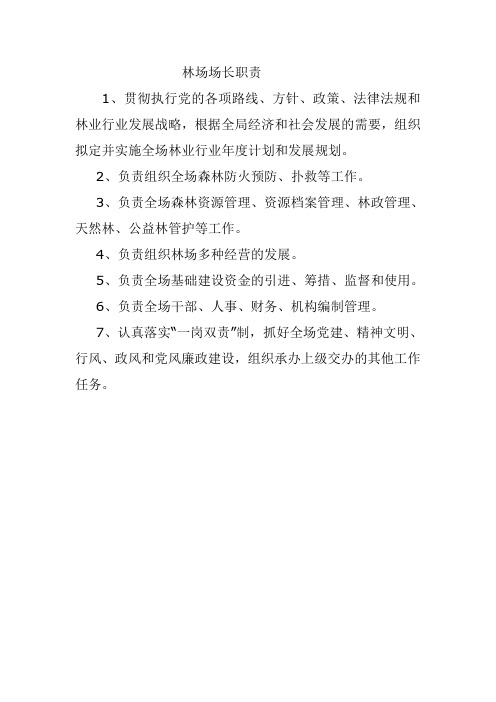 林场场长职责

1、贯彻执行党的各项路线、方针、政策、法律法规和林业行业发展战略，根据全局经济和社会发展的需要，组织拟定并实施全场林业行业年度计划和发展规划。

2、负责组织全场森林防火预防、扑救等工作。

3、负责全场森林资源管理、资源档案管理、林政管理、天然林、公益林管护等工作。

4、负责组织林场多种经营的发展。

5、负责全场基础建设资金的引进、筹措、监督和使用。

6、负责全场干部、人事、财务、机构编制管理。

7、认真落实“一岗双责”制，抓好全场党建、精神文明、行风、政风和党风廉政建设，组织承办上级交办的其他工作任务。